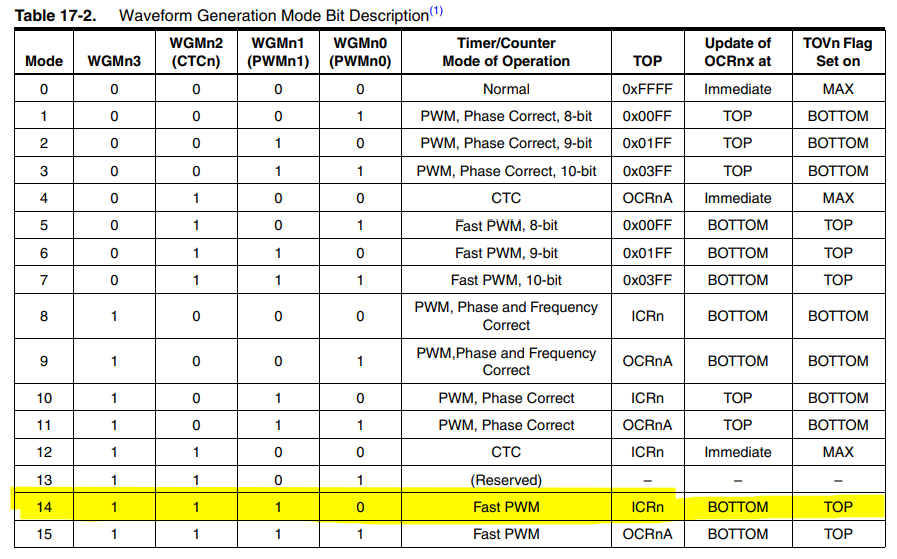 **Table 17-2.** Waveform Generation Mode Bit Description$^{(1)}$

| Mode | WGMn3 | WGMn2 (CTCn) | WGMn1 (PWMn1) | WGMn0 (PWMn0) | Timer/Counter Mode of Operation | TOP | Update of OCRnx at | TOVn Flag Set on |
|---|---|---|---|---|---|---|---|---|
| 0 | 0 | 0 | 0 | 0 | Normal | 0xFFFF | Immediate | MAX |
| 1 | 0 | 0 | 0 | 1 | PWM, Phase Correct, 8-bit | 0x00FF | TOP | BOTTOM |
| 2 | 0 | 0 | 1 | 0 | PWM, Phase Correct, 9-bit | 0x01FF | TOP | BOTTOM |
| 3 | 0 | 0 | 1 | 1 | PWM, Phase Correct, 10-bit | 0x03FF | TOP | BOTTOM |
| 4 | 0 | 1 | 0 | 0 | CTC | OCRnA | Immediate | MAX |
| 5 | 0 | 1 | 0 | 1 | Fast PWM, 8-bit | 0x00FF | BOTTOM | TOP |
| 6 | 0 | 1 | 1 | 0 | Fast PWM, 9-bit | 0x01FF | BOTTOM | TOP |
| 7 | 0 | 1 | 1 | 1 | Fast PWM, 10-bit | 0x03FF | BOTTOM | TOP |
| 8 | 1 | 0 | 0 | 0 | PWM, Phase and Frequency Correct | ICRn | BOTTOM | BOTTOM |
| 9 | 1 | 0 | 0 | 1 | PWM,Phase and Frequency Correct | OCRnA | BOTTOM | BOTTOM |
| 10 | 1 | 0 | 1 | 0 | PWM, Phase Correct | ICRn | TOP | BOTTOM |
| 11 | 1 | 0 | 1 | 1 | PWM, Phase Correct | OCRnA | TOP | BOTTOM |
| 12 | 1 | 1 | 0 | 0 | CTC | ICRn | Immediate | MAX |
| 13 | 1 | 1 | 0 | 1 | (Reserved) | – | – | – |
| 14 | 1 | 1 | 1 | 0 | Fast PWM | ICRn | BOTTOM | TOP |
| 15 | 1 | 1 | 1 | 1 | Fast PWM | OCRnA | BOTTOM | TOP |